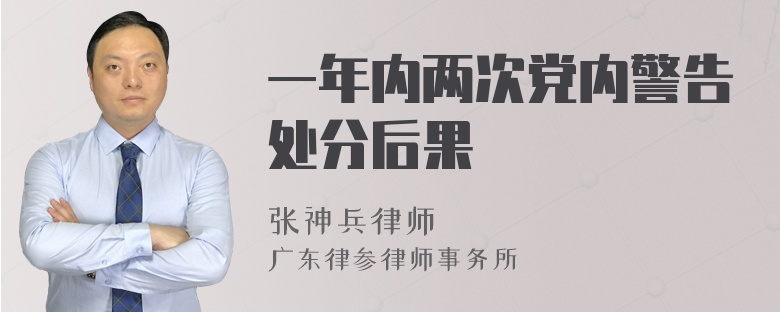 一年内两次党内警告处分后果

张神兵律师
广东律参律师事务所